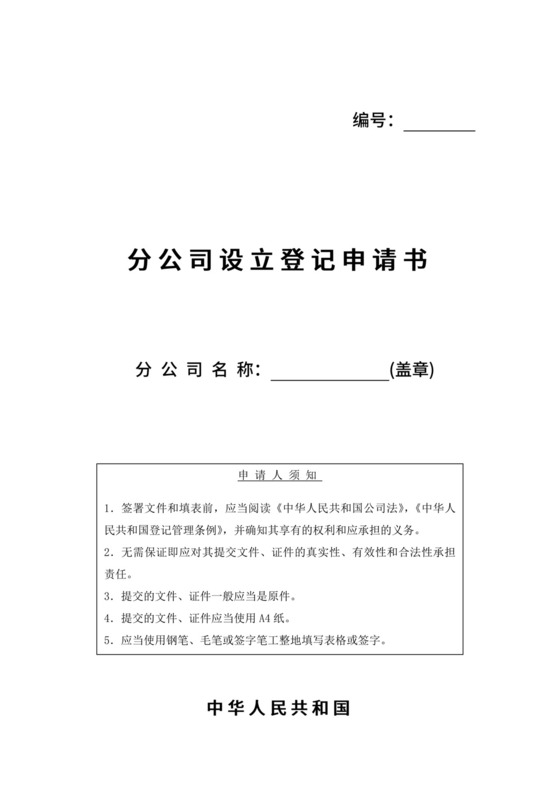 编号：________

分公司设立登记申请书

分公司名称：____________(盖章)

申请人须知

1. 签署文件和填表前，应当阅读《中华人民共和国公司法》，《中华人民共和国登记管理条例》，并确知其享有的权利和应承担的义务。

2. 无需保证即应对其提交文件、证件的真实性、有效性和合法性承担责任。

3. 提交的文件、证件一般应当是原件。

4. 提交的文件、证件应当使用 A4 纸。

5. 应当使用钢笔、毛笔或签字笔工整地填写表格或签字。

中华人民共和国